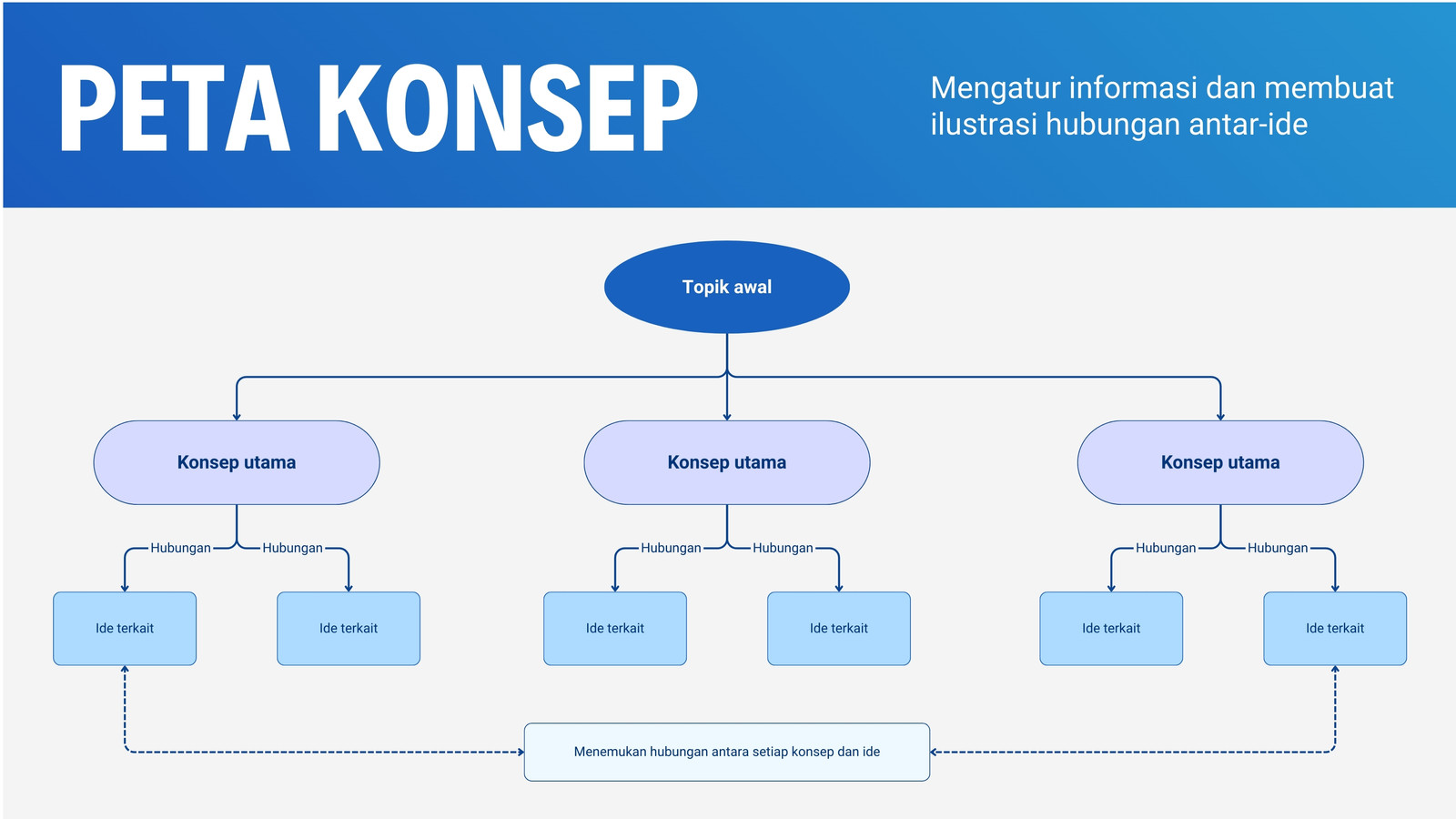 PETA KONSEP

Mengatur informasi dan membuat ilustrasi hubungan antar-ide

Topik awal

Konsep utama

Konsep utama

Konsep utama

Hubungan

Hubungan

Hubungan

Hubungan

Hubungan

Hubungan

Ide terkait

Ide terkait

Ide terkait

Ide terkait

Ide terkait

Ide terkait

Menemukan hubungan antara setiap konsep dan ide